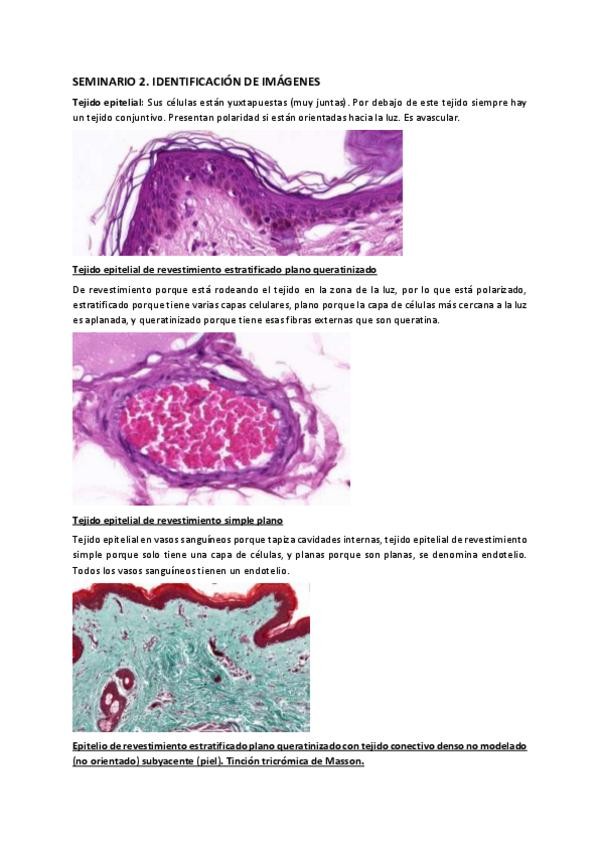 SEMINARIO 2. IDENTIFICACIÓN DE IMÁGENES

Tejido epitelial: Sus células están yuxtapuestas (muy juntas). Por debajo de este tejido siempre hay un tejido conjuntivo. Presentan polaridad si están orientadas hacia la luz. Es avascular.

Tejido epitelial de revestimiento estratificado plano queratinizado

De revestimiento porque está rodeando el tejido en la zona de la luz, por lo que está polarizado, estratificado porque tiene varias capas celulares, plano porque la capa de células más cercana a la luz es aplanada, y queratinizado porque tiene esas fibras externas que son queratina.

Tejido epitelial de revestimiento simple plano

Tejido epitelial en vasos sanguíneos porque tapiza cavidades internas, tejido epitelial de revestimiento simple porque solo tiene una capa de células, y planas porque son planas, se denomina endotelio. Todos los vasos sanguíneos tienen un endotelio.

Epitelio de revestimiento estratificado plano queratinizado con tejido conectivo denso no modelado (no orientado) subyacente (piel). Tinción tricrómica de Masson.